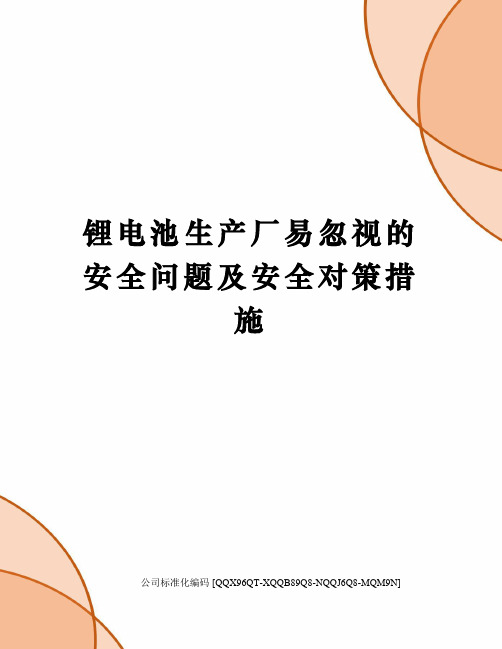 锂电池生产厂易忽视的安全问题及安全对策措施

公司标准化编码 [QQX96QT-XQQB89Q8-NQQJ6Q8-MQM9N]